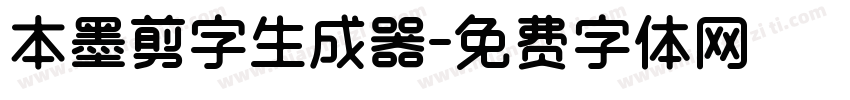 本墨剪字生成器-免费字体网